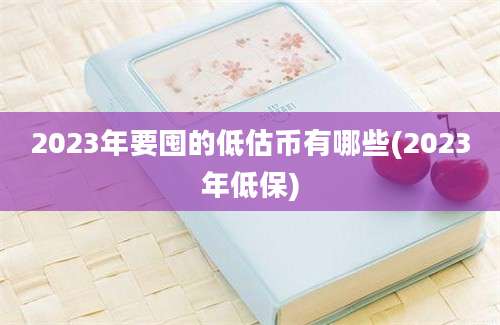 2023年要囤的低估币有哪些(2023年低保)